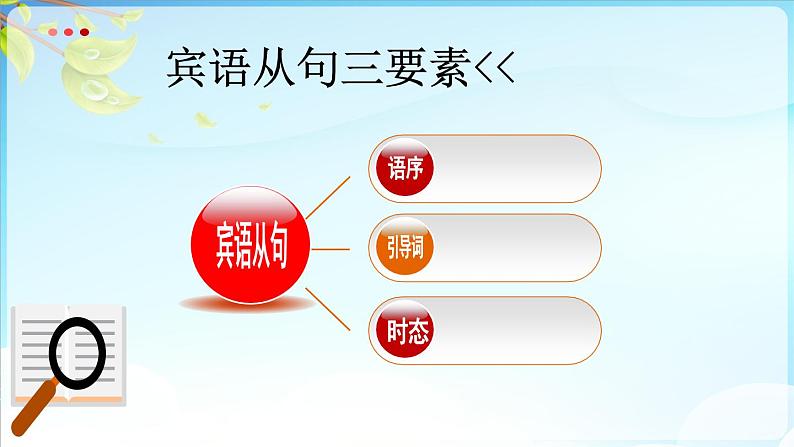 宾语从句三要素<<

宾语从句

语序

引导词

时态